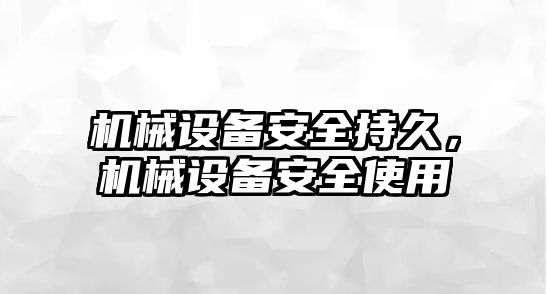 机械设备安全持久，
机械设备安全使用